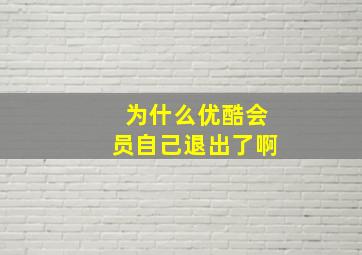 为什么优酷会员自己退出了啊